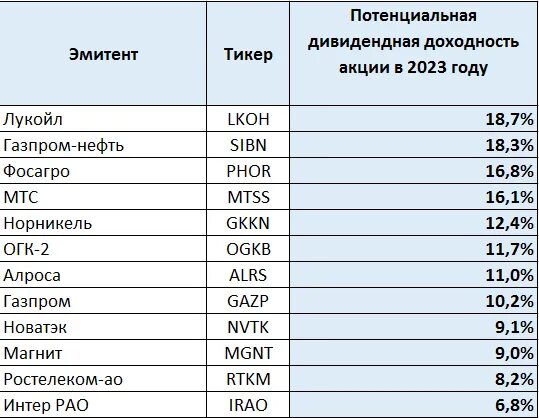 | Эмитент | Тикер | Потенциальная дивидендная доходность акции в 2023 году |
|---|---|---|
| Лукойл | LKOH | 18,7% |
| Газпром-нефть | SIBN | 18,3% |
| Фосагро | PHOR | 16,8% |
| МТС | MTSS | 16,1% |
| Норникель | GKKN | 12,4% |
| ОГК-2 | OGKB | 11,7% |
| Алроса | ALRS | 11,0% |
| Газпром | GAZP | 10,2% |
| Новатэк | NVTK | 9,1% |
| Магнит | MGNT | 9,0% |
| Ростелеком-ао | RTKM | 8,2% |
| Интер РАО | IRAO | 6,8% |